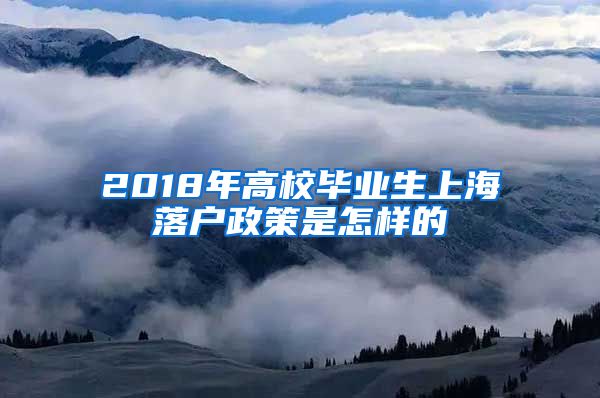 2018年高校毕业生上海落户政策是怎样的